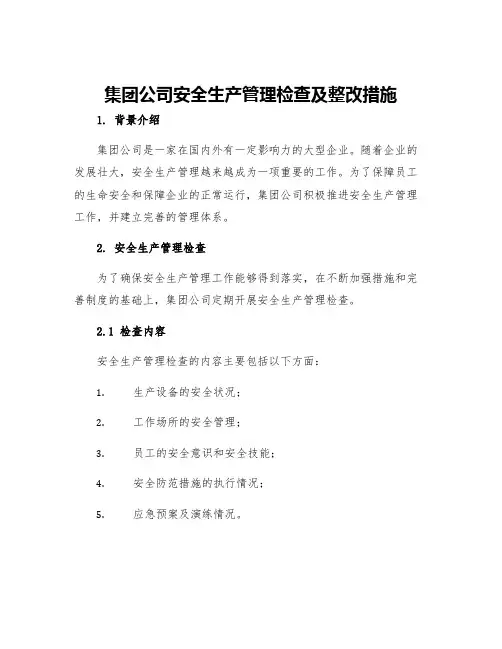 集团公司安全生产管理检查及整改措施

1. 背景介绍

集团公司是一家在国内外有一定影响力的大型企业。随着企业的发展壮大，安全生产管理越来越成为一项重要的工作。为了保障员工的生命安全和保障企业的正常运行，集团公司积极推进安全生产管理工作，并建立完善的管理体系。

2. 安全生产管理检查

为了确保安全生产管理工作能够得到落实，在不断加强措施和完善制度的基础上，集团公司定期开展安全生产管理检查。

2.1 检查内容

安全生产管理检查的内容主要包括以下方面：

1. 生产设备的安全状况；

2. 工作场所的安全管理；

3. 员工的安全意识和安全技能；

4. 安全防范措施的执行情况；

5. 应急预案及演练情况。